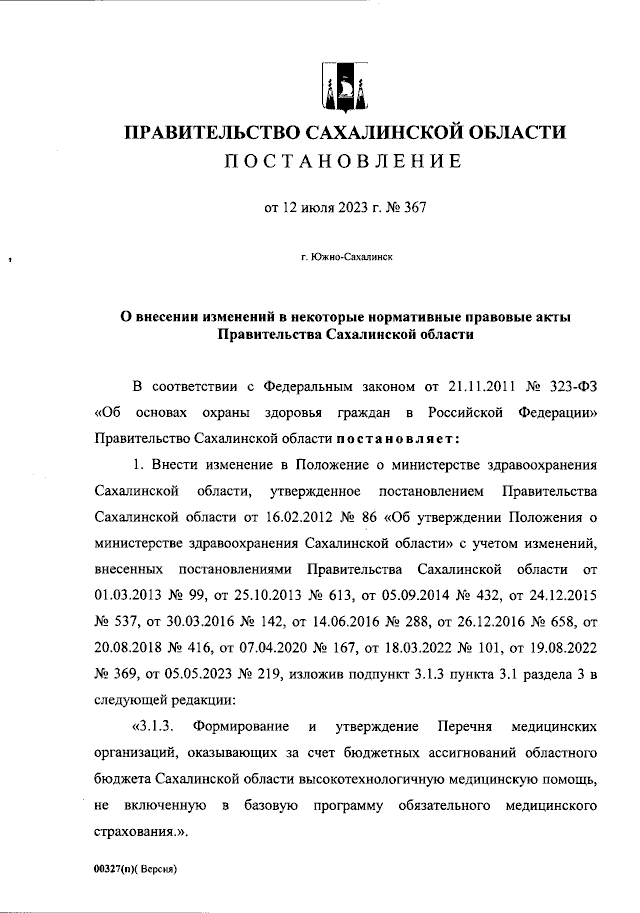 ПРАВИТЕЛЬСТВО САХАЛИНСКОЙ ОБЛАСТИ
ПОСТАНОВЛЕНИЕ

от 12 июля 2023 г. № 367

г. Южно-Сахалинск

О внесении изменений в некоторые нормативные правовые акты Правительства Сахалинской области

В соответствии с Федеральным законом от 21.11.2011 № 323-ФЗ «Об основах охраны здоровья граждан в Российской Федерации» Правительство Сахалинской области постановляет:

1. Внести изменение в Положение о министерстве здравоохранения Сахалинской области, утвержденное постановлением Правительства Сахалинской области от 16.02.2012 № 86 «Об утверждении Положения о министерстве здравоохранения Сахалинской области» с учетом изменений, внесенных постановлениями Правительства Сахалинской области от 01.03.2013 № 99, от 25.10.2013 № 613, от 05.09.2014 № 432, от 24.12.2015 № 537, от 30.03.2016 № 142, от 14.06.2016 № 288, от 26.12.2016 № 658, от 20.08.2018 № 416, от 07.04.2020 № 167, от 18.03.2022 № 101, от 19.08.2022 № 369, от 05.05.2023 № 219, изложив подпункт 3.1.3 пункта 3.1 раздела 3 в следующей редакции:

«3.1.3. Формирование и утверждение Перечня медицинских организаций, оказывающих за счет бюджетных ассигнований областного бюджета Сахалинской области высокотехнологичную медицинскую помощь, не включенную в базовую программу обязательного медицинского страхования.».

00327(п)( Версия)